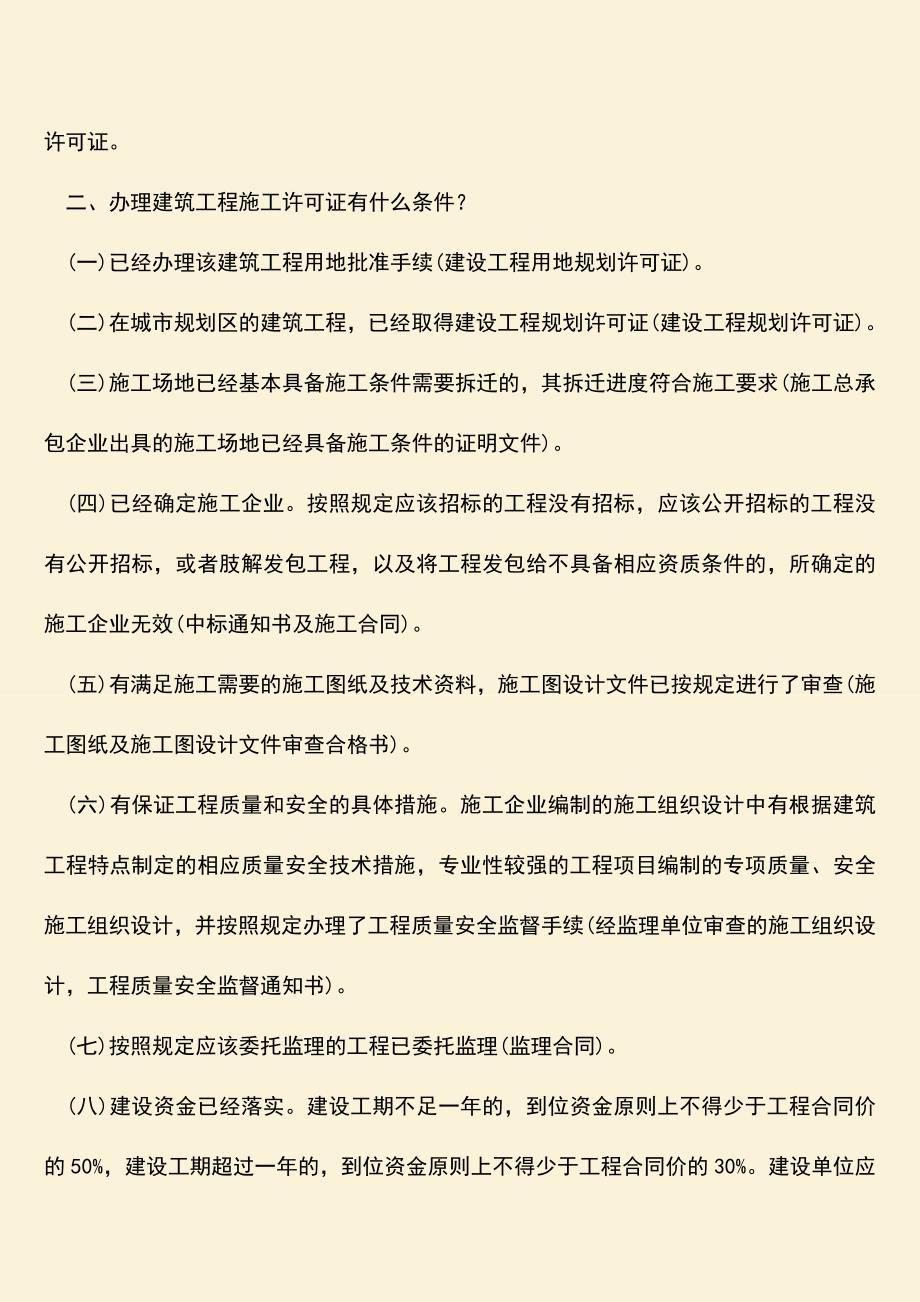 许可证。

二、办理建筑工程施工许可证有什么条件？

(一)已经办理该建筑工程用地批准手续(建设工程用地规划许可证)。

(二)在城市规划区的建筑工程，已经取得建设工程规划许可证(建设工程规划许可证)。

(三)施工场地已经基本具备施工条件需要拆迁的，其拆迁进度符合施工要求(施工总承包企业出具的施工场地已经具备施工条件的证明文件)。

(四)已经确定施工企业。按照规定应该招标的工程没有招标，应该公开招标的工程没有公开招标，或者肢解发包工程，以及将工程发包给不具备相应资质条件的，所确定的施工企业无效(中标通知书及施工合同)。

(五)有满足施工需要的施工图纸及技术资料，施工图设计文件已按规定进行了审查(施工图纸及施工图设计文件审查合格书)。

(六)有保证工程质量和安全的具体措施。施工企业编制的施工组织设计中有根据建筑工程特点制定的相应质量安全技术措施，专业性较强的工程项目编制的专项质量、安全施工组织设计，并按照规定办理了工程质量安全监督手续(经监理单位审查的施工组织设计，工程质量安全监督通知书)。

(七)按照规定应该委托监理的工程已委托监理(监理合同)。

(八)建设资金已经落实。建设工期不足一年的，到位资金原则上不得少于工程合同价的 50%，建设工期超过一年的，到位资金原则上不得少于工程合同价的 30%。建设单位应